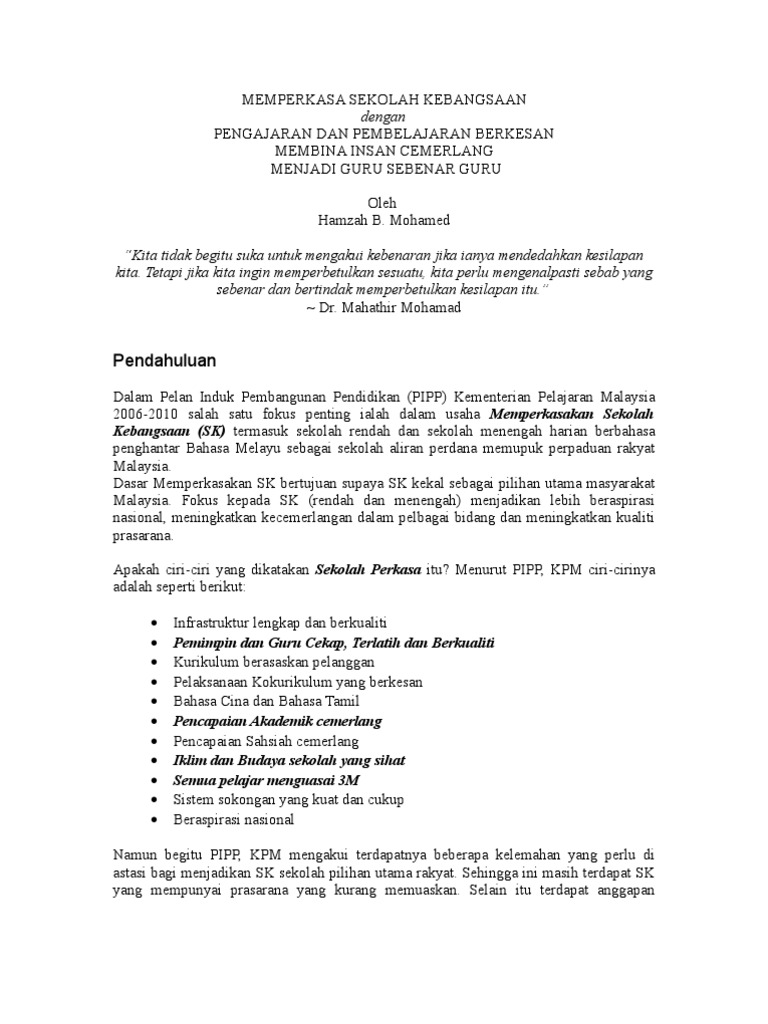 MEMPERKASA SEKOLAH KEBANGSAAN
dengan
PENGAJARAN DAN PEMBELAJARAN BERKESAN
MEMBINA INSAN CEMERLANG
MENJADI GURU SEBENAR GURU

Oleh
Hamzah B. Mohamed

"Kita tidak begitu suka untuk mengakui kebenaran jika ianya mendedahkan kesilapan kita. Tetapi jika kita ingin memperbetulkan sesuatu, kita perlu mengenalpasti sebab yang sebenar dan bertindak memperbetulkan kesilapan itu."
~ Dr. Mahathir Mohamad

Pendahuluan

Dalam Pelan Induk Pembangunan Pendidikan (PIPP) Kementerian Pelajaran Malaysia 2006-2010 salah satu fokus penting ialah dalam usaha Memperkasakan Sekolah Kebangsaan (SK) termasuk sekolah rendah dan sekolah menengah harian berbahasa penghantar Bahasa Melayu sebagai sekolah aliran perdana memupuk perpaduan rakyat Malaysia.
Dasar Memperkasakan SK bertujuan supaya SK kekal sebagai pilihan utama masyarakat Malaysia. Fokus kepada SK (rendah dan menengah) menjadikan lebih beraspirasi nasional, meningkatkan kecemerlangan dalam pelbagai bidang dan meningkatkan kualiti prasarana.

Apakah ciri-ciri yang dikatakan Sekolah Perkasa itu? Menurut PIPP, KPM ciri-cirinya adalah seperti berikut:

• Infrastruktur lengkap dan berkualiti
• Pemimpin dan Guru Cekap, Terlatih dan Berkualiti
• Kurikulum berasaskan pelanggan
• Pelaksanaan Kokurikulum yang berkesan
• Bahasa Cina dan Bahasa Tamil
• Pencapaian Akademik cemerlang
• Pencapaian Sahsiah cemerlang
• Iklim dan Budaya sekolah yang sihat
• Semua pelajar menguasai 3M
• Sistem sokongan yang kuat dan cukup
• Beraspirasi nasional

Namun begitu PIPP, KPM mengakui terdapatnya beberapa kelemahan yang perlu di astasi bagi menjadikan SK sekolah pilihan utama rakyat. Sehingga ini masih terdapat SK yang mempunyai prasarana yang kurang memuaskan. Selain itu terdapat anggapan